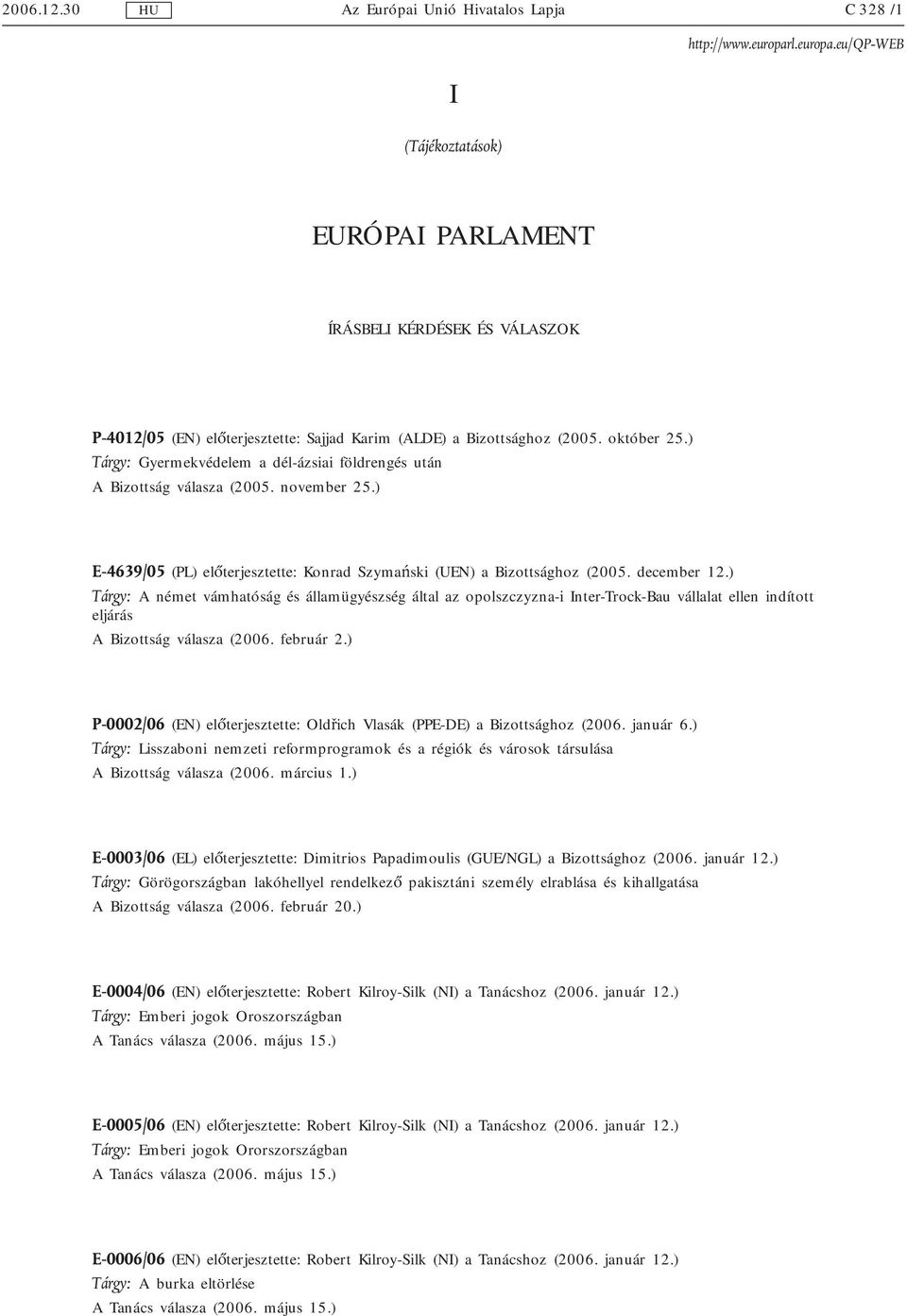 2006.12.30 HU Az Európai Unió Hivatalos Lapja C 328 /1

http://www.europarl.europa.eu/QP-WEB

I

(Tájékoztatások)

EURÓPAI PARLAMENT

ÍRÁSBELI KÉRDÉSEK ÉS VÁLASZOK

P-4012/05 (EN) előterjesztette: Sajjad Karim (ALDE) a Bizottsághoz (2005. október 25.)
Tárgy: Gyermekvédelem a dél-ázsiai földrengés után
A Bizottság válasza (2005. november 25.)

E-4639/05 (PL) előterjesztette: Konrad Szymański (UEN) a Bizottsághoz (2005. december 12.)
Tárgy: A német vámhatóság és államügyészség által az opolszczyzna-i Inter-Trock-Bau vállalat ellen indított eljárás
A Bizottság válasza (2006. február 2.)

P-0002/06 (EN) előterjesztette: Oldřich Vlasák (PPE-DE) a Bizottsághoz (2006. január 6.)
Tárgy: Lisszaboni nemzeti reformprogramok és a régiók és városok társulása
A Bizottság válasza (2006. március 1.)

E-0003/06 (EL) előterjesztette: Dimitrios Papadimoulis (GUE/NGL) a Bizottsághoz (2006. január 12.)
Tárgy: Görögországban lakóhellyel rendelkező pakisztáni személy elrablása és kihallgatása
A Bizottság válasza (2006. február 20.)

E-0004/06 (EN) előterjesztette: Robert Kilroy-Silk (NI) a Tanácshoz (2006. január 12.)
Tárgy: Emberi jogok Oroszországban
A Tanács válasza (2006. május 15.)

E-0005/06 (EN) előterjesztette: Robert Kilroy-Silk (NI) a Tanácshoz (2006. január 12.)
Tárgy: Emberi jogok Ororszországban
A Tanács válasza (2006. május 15.)

E-0006/06 (EN) előterjesztette: Robert Kilroy-Silk (NI) a Tanácshoz (2006. január 12.)
Tárgy: A burka eltörlése
A Tanács válasza (2006. május 15.)